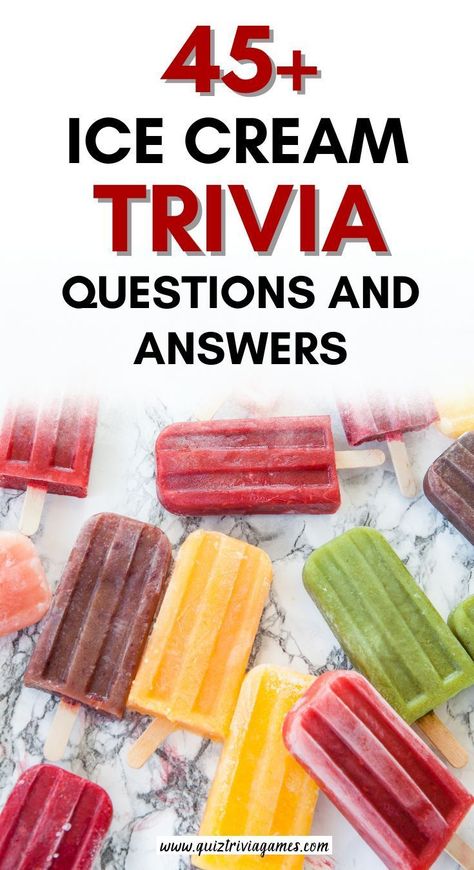 45+
ICE CREAM
TRIVIA
QUESTIONS AND ANSWERS

www.quiztriviagames.com